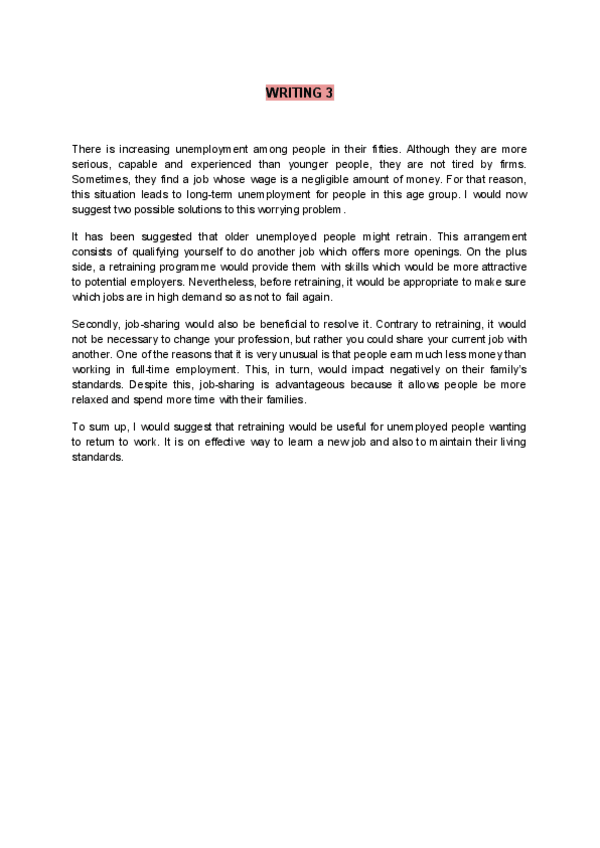 WRITING 3

There is increasing unemployment among people in their fifties. Although they are more serious, capable and experienced than younger people, they are not tired by firms. Sometimes, they find a job whose wage is a negligible amount of money. For that reason, this situation leads to long-term unemployment for people in this age group. I would now suggest two possible solutions to this worrying problem.

It has been suggested that older unemployed people might retrain. This arrangement consists of qualifying yourself to do another job which offers more openings. On the plus side, a retraining programme would provide them with skills which would be more attractive to potential employers. Nevertheless, before retraining, it would be appropriate to make sure which jobs are in high demand so as not to fail again.

Secondly, job-sharing would also be beneficial to resolve it. Contrary to retraining, it would not be necessary to change your profession, but rather you could share your current job with another. One of the reasons that it is very unusual is that people earn much less money than working in full-time employment. This, in turn, would impact negatively on their family's standards. Despite this, job-sharing is advantageous because it allows people be more relaxed and spend more time with their families.

To sum up, I would suggest that retraining would be useful for unemployed people wanting to return to work. It is on effective way to learn a new job and also to maintain their living standards.